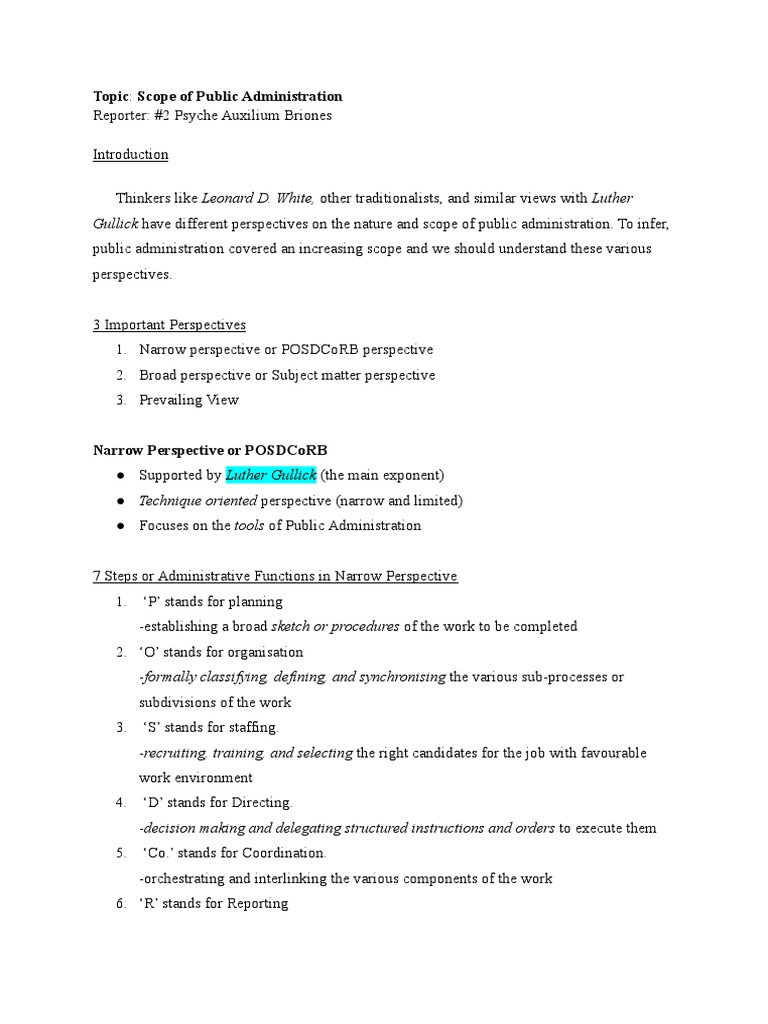 Topic: Scope of Public Administration
Reporter: #2 Psyche Auxilium Briones

Introduction

Thinkers like Leonard D. White, other traditionalists, and similar views with Luther Gullick have different perspectives on the nature and scope of public administration. To infer, public administration covered an increasing scope and we should understand these various perspectives.

3 Important Perspectives
1. Narrow perspective or POSDCoRB perspective
2. Broad perspective or Subject matter perspective
3. Prevailing View

Narrow Perspective or POSDCoRB
● Supported by Luther Gullick (the main exponent)
● Technique oriented perspective (narrow and limited)
● Focuses on the tools of Public Administration

7 Steps or Administrative Functions in Narrow Perspective
1. 'P' stands for planning
-establishing a broad sketch or procedures of the work to be completed
2. 'O' stands for organisation
-formally classifying, defining, and synchronising the various sub-processes or subdivisions of the work
3. 'S' stands for staffing.
-recruiting, training, and selecting the right candidates for the job with favourable work environment
4. 'D' stands for Directing.
-decision making and delegating structured instructions and orders to execute them
5. 'Co.' stands for Coordination.
-orchestrating and interlinking the various components of the work
6. 'R' stands for Reporting